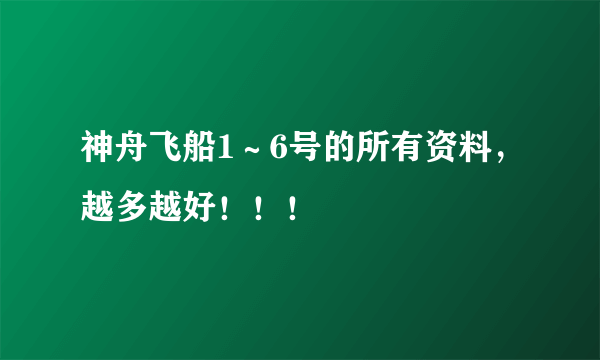 神舟飞船1～6号的所有资料，越多越好！！！